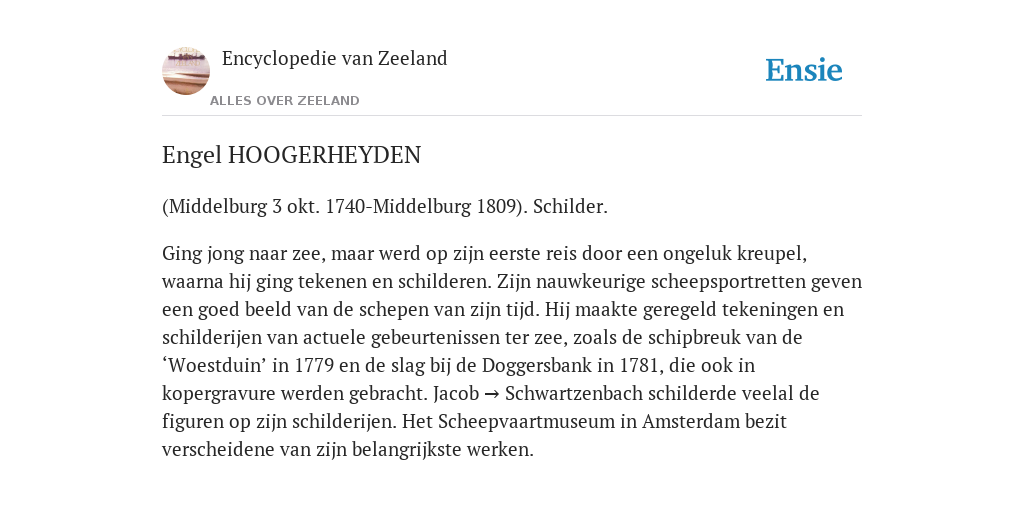 Encyclopedie van Zeeland

ALLES OVER ZEELAND

Ensie

Engel HOOGERHEYDEN

(Middelburg 3 okt. 1740-Middelburg 1809). Schilder.

Ging jong naar zee, maar werd op zijn eerste reis door een ongeluk kreupel, waarna hij ging tekenen en schilderen. Zijn nauwkeurige scheepsportretten geven een goed beeld van de schepen van zijn tijd. Hij maakte geregeld tekeningen en schilderijen van actuele gebeurtenissen ter zee, zoals de schipbreuk van de ‘Woestduin’ in 1779 en de slag bij de Doggersbank in 1781, die ook in kopergravure werden gebracht. Jacob → Schwartzenbach schilderde veelal de figuren op zijn schilderijen. Het Scheepvaartmuseum in Amsterdam bezit verscheidene van zijn belangrijkste werken.